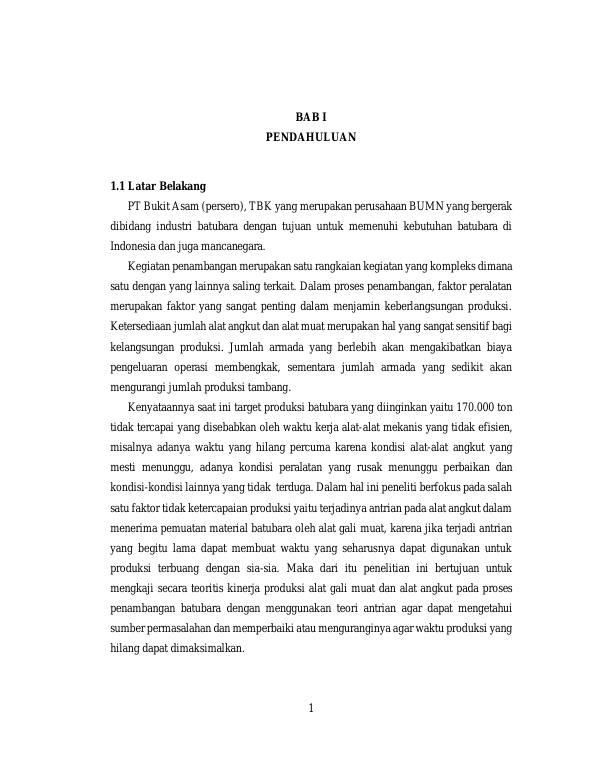 BAB I
PENDAHULUAN

1.1 Latar Belakang

PT Bukit Asam (persero), TBK yang merupakan perusahaan BUMN yang bergerak dibidang industri batubara dengan tujuan untuk memenuhi kebutuhan batubara di Indonesia dan juga mancanegara.

Kegiatan penambangan merupakan satu rangkaian kegiatan yang kompleks dimana satu dengan yang lainnya saling terkait. Dalam proses penambangan, faktor peralatan merupakan faktor yang sangat penting dalam menjamin keberlangsungan produksi. Ketersediaan jumlah alat angkut dan alat muat merupakan hal yang sangat sensitif bagi kelangsungan produksi. Jumlah armada yang berlebih akan mengakibatkan biaya pengeluaran operasi membengkak, sementara jumlah armada yang sedikit akan mengurangi jumlah produksi tambang.

Kenyataannya saat ini target produksi batubara yang diinginkan yaitu 170.000 ton tidak tercapai yang disebabkan oleh waktu kerja alat-alat mekanis yang tidak efisien, misalnya adanya waktu yang hilang percuma karena kondisi alat-alat angkut yang mesti menunggu, adanya kondisi peralatan yang rusak menunggu perbaikan dan kondisi-kondisi lainnya yang tidak terduga. Dalam hal ini peneliti berfokus pada salah satu faktor tidak ketercapaian produksi yaitu terjadinya antrian pada alat angkut dalam menerima pemuatan material batubara oleh alat gali muat, karena jika terjadi antrian yang begitu lama dapat membuat waktu yang seharusnya dapat digunakan untuk produksi terbuang dengan sia-sia. Maka dari itu penelitian ini bertujuan untuk mengkaji secara teoritis kinerja produksi alat gali muat dan alat angkut pada proses penambangan batubara dengan menggunakan teori antrian agar dapat mengetahui sumber permasalahan dan memperbaiki atau menguranginya agar waktu produksi yang hilang dapat dimaksimalkan.

1